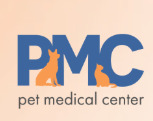 PMC
pet medical center